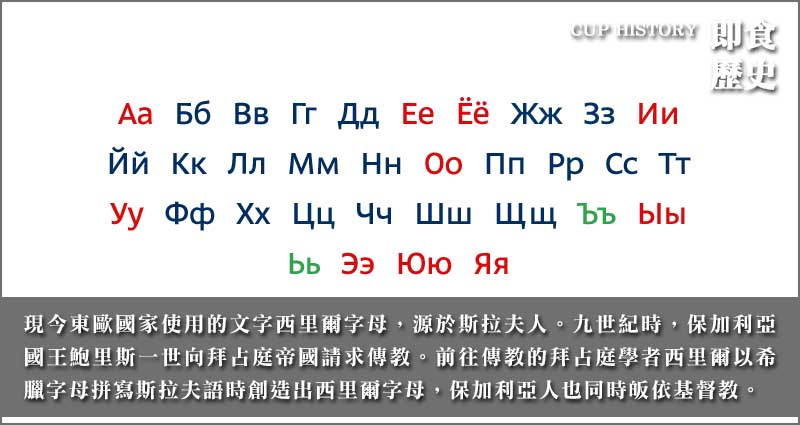 CUP HISTORY 即食歷史

Аа Бб Вв Гг Дд Ее Ёё Жж Зз Ии

Йй Кк Лл Мм Нн Оо Пп Рр Сс Тт

Уу Фф Хх Цц Чч Шш Щщ Ъъ Ыы

Ьь Ээ Юю Яя

現今東歐國家使用的文字西里爾字母，源於斯拉夫人。九世紀時，保加利亞國王鮑里斯一世向拜占庭帝國請求傳教。前往傳教的拜占庭學者西里爾以希臘字母拼寫斯拉夫語時創造出西里爾字母，保加利亞人也同時皈依基督教。